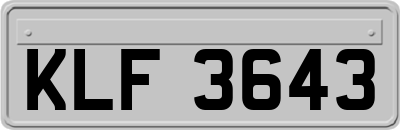 KLF 3643